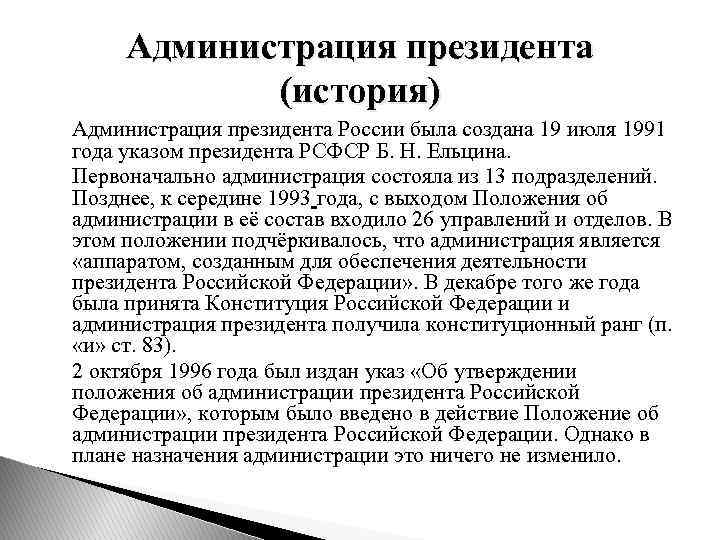 Администрация президента (история)

Администрация президента России была создана 19 июля 1991 года указом президента РСФСР Б. Н. Ельцина.

Первоначально администрация состояла из 13 подразделений. Позднее, к середине 1993 года, с выходом Положения об администрации в её состав входило 26 управлений и отделов. В этом положении подчёркивалось, что администрация является «аппаратом, созданным для обеспечения деятельности президента Российской Федерации». В декабре того же года была принята Конституция Российской Федерации и администрация президента получила конституционный ранг (п. «и» ст. 83).

2 октября 1996 года был издан указ «Об утверждении положения об администрации президента Российской Федерации», которым было введено в действие Положение об администрации президента Российской Федерации. Однако в плане назначения администрации это ничего не изменило.